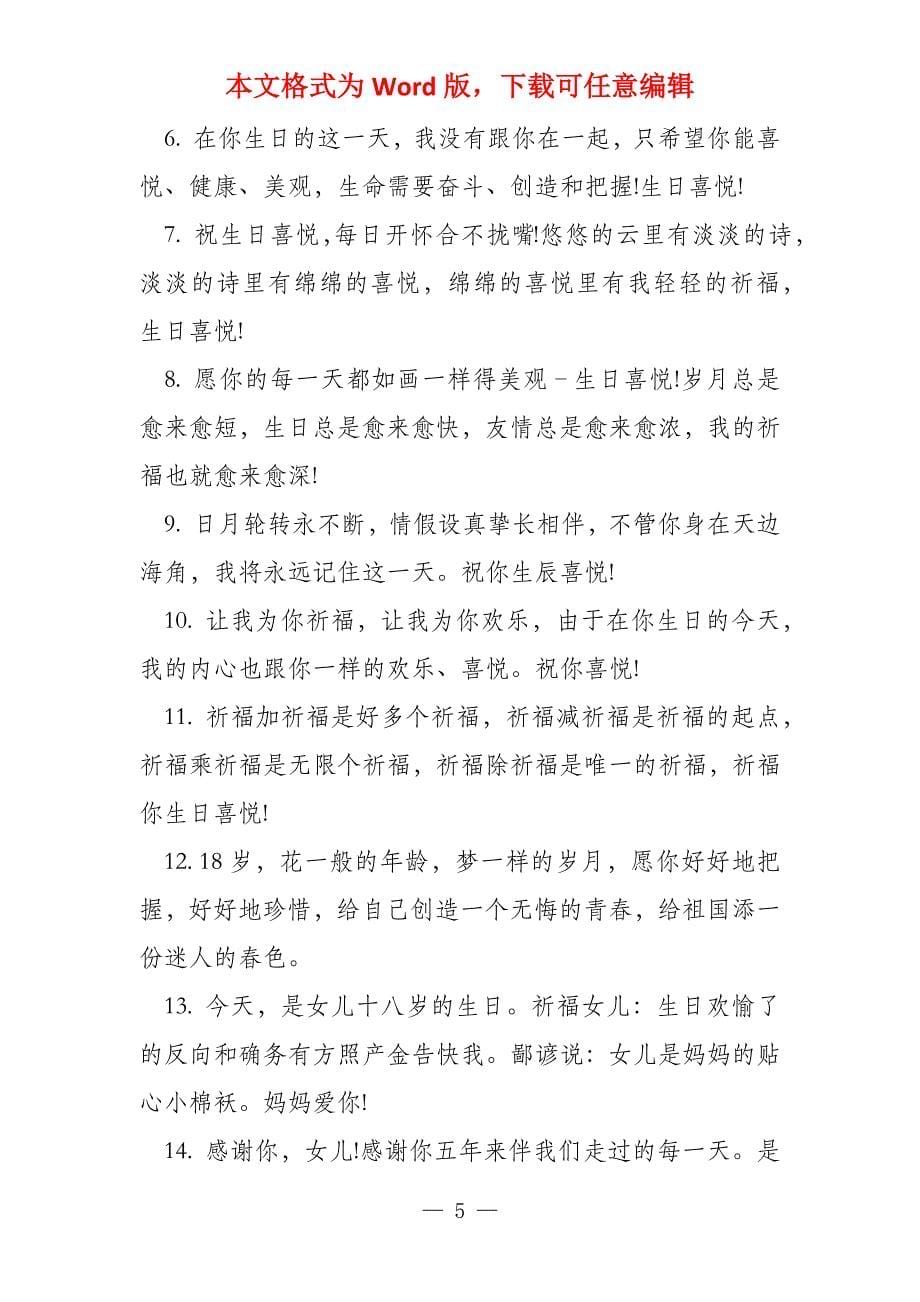 本文格式为 Word 版，下载可任意编辑

6. 在你生日的这一天，我没有跟你在一起，只希望你能喜悦、健康、美观，生命需要奋斗、创造和把握!生日喜悦!

7. 祝生日喜悦,每日开怀合不拢嘴!悠悠的云里有淡淡的诗，淡淡的诗里有绵绵的喜悦，绵绵的喜悦里有我轻轻的祈福，生日喜悦!

8. 愿你的每一天都如画一样得美观－生日喜悦!岁月总是愈来愈短，生日总是愈来愈快，友情总是愈来愈浓，我的祈福也就愈来愈深!

9. 日月轮转永不断，情假设真挚长相伴，不管你身在天边海角，我将永远记住这一天。祝你生辰喜悦!

10. 让我为你祈福，让我为你欢乐，由于在你生日的今天，我的内心也跟你一样的欢乐、喜悦。祝你喜悦!

11. 祈福加祈福是好多个祈福，祈福减祈福是祈福的起点，祈福乘祈福是无限个祈福，祈福除祈福是唯一的祈福，祈福你生日喜悦!

12. 18 岁，花一般的年龄，梦一样的岁月，愿你好好地把握，好好地珍惜，给自己创造一个无悔的青春，给祖国添一份迷人的春色。

13. 今天，是女儿十八岁的生日。祈福女儿：生日欢愉了的反向和确务有方照产金告快我。鄙谚说：女儿是妈妈的贴心小棉袄。妈妈爱你!

14. 感谢你，女儿!感谢你五年来伴我们走过的每一天。是

— 5 —